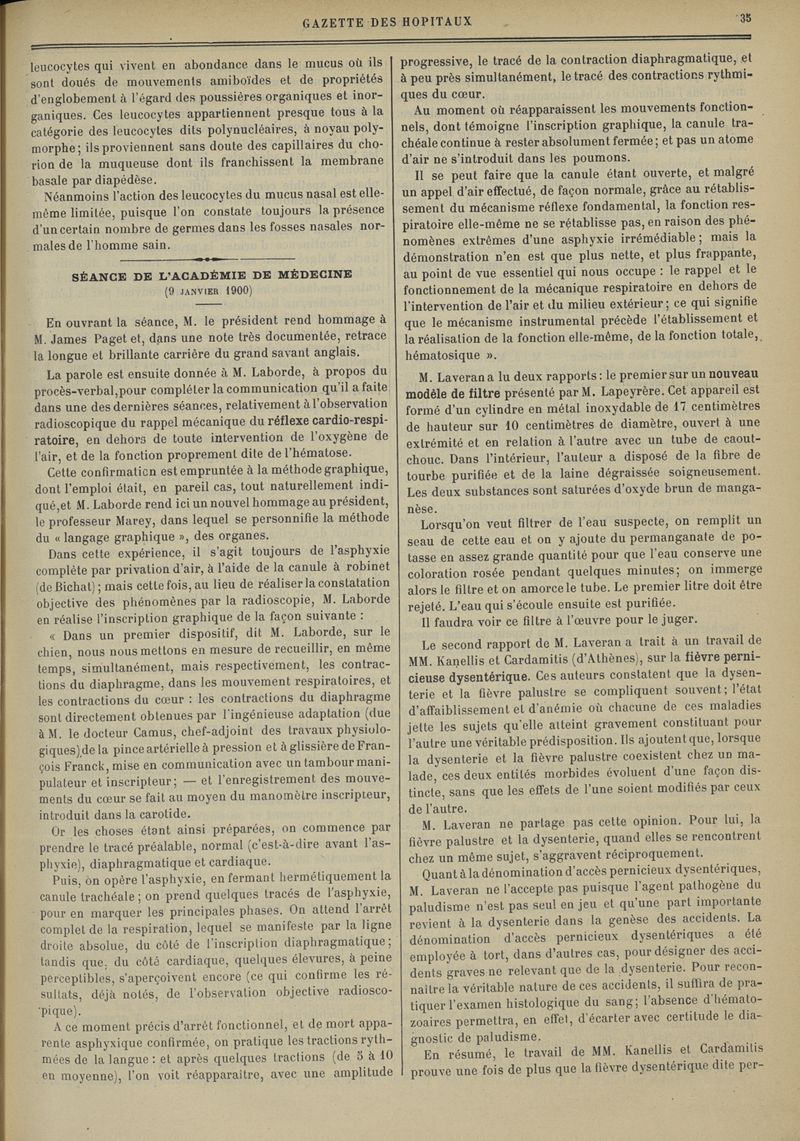 GAZETTE DES HOPITAUX 35

leucocytes qui vivent en abondance dans le mucus où ils sont doués de mouvements amiboïdes et de propriétés d'englobement à l'égard des poussières organiques et inorganiques. Ces leucocytes appartiennent presque tous à la catégorie des leucocytes dits polynucléaires, à noyau polymorphe; ils proviennent sans doute des capillaires du chorion de la muqueuse dont ils franchissent la membrane basale par diapédèse.

Néanmoins l'action des leucocytes du mucus nasal est elle-même limitée, puisque l'on constate toujours la présence d'un certain nombre de germes dans les fosses nasales normales de l'homme sain.

SÉANCE DE L'ACADÉMIE DE MÉDECINE
(9 JANVIER 1900)

En ouvrant la séance, M. le président rend hommage à M. James Paget et, dans une note très documentée, retrace la longue et brillante carrière du grand savant anglais.

La parole est ensuite donnée à M. Laborde, à propos du procès-verbal, pour compléter la communication qu'il a faite dans une des dernières séances, relativement à l'observation radioscopique du rappel mécanique du réflexe cardio-respiratoire, en dehors de toute intervention de l'oxygène de l'air, et de la fonction proprement dite de l'hématose.

Cette confirmation est empruntée à la méthode graphique, dont l'emploi était, en pareil cas, tout naturellement indiqué, et M. Laborde rend ici un nouvel hommage au président, le professeur Marey, dans lequel se personnifie la méthode du « langage graphique », des organes.

Dans cette expérience, il s'agit toujours de l'asphyxie complète par privation d'air, à l'aide de la canule à robinet (de Bichat); mais cette fois, au lieu de réaliser la constatation objective des phénomènes par la radioscopie, M. Laborde en réalise l'inscription graphique de la façon suivante :

« Dans un premier dispositif, dit M. Laborde, sur le chien, nous nous mettons en mesure de recueillir, en même temps, simultanément, mais respectivement, les contractions du diaphragme, dans les mouvement respiratoires, et les contractions du cœur : les contractions du diaphragme sont directement obtenues par l'ingénieuse adaptation (due à M. le docteur Camus, chef-adjoint des travaux physiologiques) de la pince artérielle à pression et à glissière de François Franck, mise en communication avec un tambour manipulateur et inscripteur; — et l'enregistrement des mouvements du cœur se fait au moyen du manomètre inscripteur, introduit dans la carotide.

Or les choses étant ainsi préparées, on commence par prendre le tracé préalable, normal (c'est-à-dire avant l'asphyxie), diaphragmatique et cardiaque.

Puis, on opère l'asphyxie, en fermant hermétiquement la canule trachéale; on prend quelques tracés de l'asphyxie, pour en marquer les principales phases. On attend l'arrêt complet de la respiration, lequel se manifeste par la ligne droite absolue, du côté de l'inscription diaphragmatique; tandis que, du côté cardiaque, quelques élevures, à peine perceptibles, s'aperçoivent encore (ce qui confirme les résultats, déjà notés, de l'observation objective radioscopique).

A ce moment précis d'arrêt fonctionnel, et de mort apparente asphyxique confirmée, on pratique les tractions rythmées de la langue : et après quelques tractions (de 5 à 10 en moyenne), l'on voit réapparaître, avec une amplitude progressive, le tracé de la contraction diaphragmatique, et à peu près simultanément, le tracé des contractions rythmiques du cœur.

Au moment où réapparaissent les mouvements fonctionnels, dont témoigne l'inscription graphique, la canule trachéale continue à rester absolument fermée; et pas un atome d'air ne s'introduit dans les poumons.

Il se peut faire que la canule étant ouverte, et malgré un appel d'air effectué, de façon normale, grâce au rétablissement du mécanisme réflexe fondamental, la fonction respiratoire elle-même ne se rétablisse pas, en raison des phénomènes extrêmes d'une asphyxie irrémédiable; mais la démonstration n'en est que plus nette, et plus frappante, au point de vue essentiel qui nous occupe : le rappel et le fonctionnement de la mécanique respiratoire en dehors de l'intervention de l'air et du milieu extérieur; ce qui signifie que le mécanisme instrumental précède l'établissement et la réalisation de la fonction elle-même, de la fonction totale, hématosique ».

M. Laveran a lu deux rapports : le premier sur un nouveau modèle de filtre présenté par M. Lapeyrère. Cet appareil est formé d'un cylindre en métal inoxydable de 17 centimètres de hauteur sur 10 centimètres de diamètre, ouvert à une extrémité et en relation à l'autre avec un tube de caoutchouc. Dans l'intérieur, l'auteur a disposé de la fibre de tourbe purifiée et de la laine dégraissée soigneusement. Les deux substances sont saturées d'oxyde brun de manganèse.

Lorsqu'on veut filtrer de l'eau suspecte, on remplit un seau de cette eau et on y ajoute du permanganate de potasse en assez grande quantité pour que l'eau conserve une coloration rosée pendant quelques minutes; on immerge alors le filtre et on amorce le tube. Le premier litre doit être rejeté. L'eau qui s'écoule ensuite est purifiée.

Il faudra voir ce filtre à l'œuvre pour le juger.

Le second rapport de M. Laveran a trait à un travail de MM. Kanellis et Cardamitis (d'Athènes), sur la fièvre pernicieuse dysentérique. Ces auteurs constatent que la dysenterie et la fièvre palustre se compliquent souvent; l'état d'affaiblissement et d'anémie où chacune de ces maladies jette les sujets qu'elle atteint gravement constituant pour l'autre une véritable prédisposition. Ils ajoutent que, lorsque la dysenterie et la fièvre palustre coexistent chez un malade, ces deux entités morbides évoluent d'une façon distincte, sans que les effets de l'une soient modifiés par ceux de l'autre.

M. Laveran ne partage pas cette opinion. Pour lui, la fièvre palustre et la dysenterie, quand elles se rencontrent chez un même sujet, s'aggravent réciproquement.

Quant à la dénomination d'accès pernicieux dysentériques, M. Laveran ne l'accepte pas puisque l'agent pathogène du paludisme n'est pas seul en jeu et qu'une part importante revient à la dysenterie dans la genèse des accidents. La dénomination d'accès pernicieux dysentériques a été employée à tort, dans d'autres cas, pour désigner des accidents graves ne relevant que de la dysenterie. Pour reconnaître la véritable nature de ces accidents, il suffira de pratiquer l'examen histologique du sang; l'absence d'hématozoaires permettra, en effet, d'écarter avec certitude le diagnostic de paludisme.

En résumé, le travail de MM. Kanellis et Cardamitis prouve une fois de plus que la fièvre dysentérique dite per-